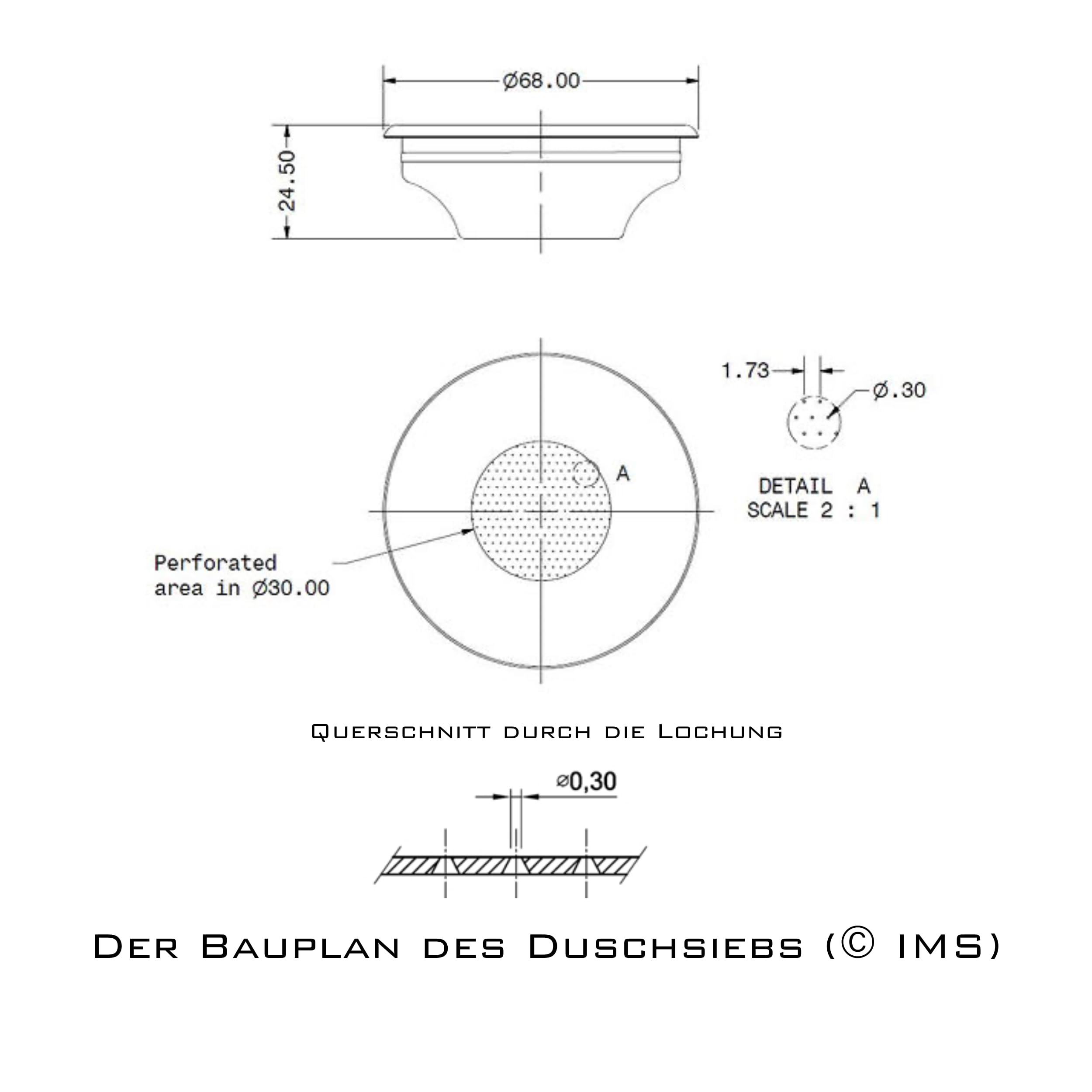 Ø68.00

24.50

1.73

Ø.30

A

DETAIL A
SCALE 2 : 1

Perforated
area in Ø30.00

Querschnitt durch die Lochung

⌀0,30

Der Bauplan des Duschsiebs (© IMS)